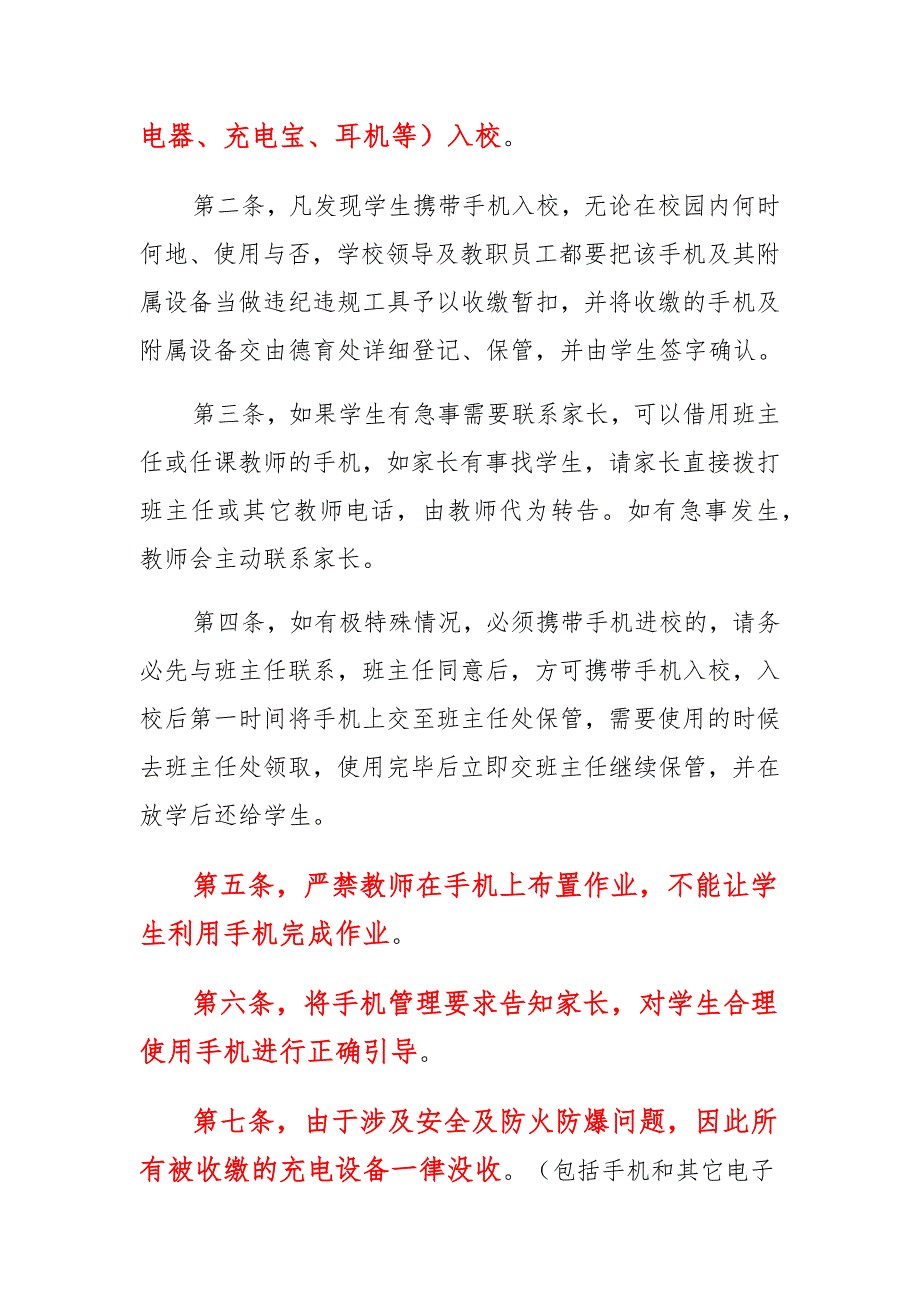 电器、充电宝、耳机等）入校。

第二条，凡发现学生携带手机入校，无论在校园内何时何地、使用与否，学校领导及教职员工都要把该手机及其附属设备当做违纪违规工具予以收缴暂扣，并将收缴的手机及附属设备交由德育处详细登记、保管，并由学生签字确认。

第三条，如果学生有急事需要联系家长，可以借用班主任或任课教师的手机，如家长有事找学生，请家长直接拨打班主任或其它教师电话，由教师代为转告。如有急事发生，教师会主动联系家长。

第四条，如有极特殊情况，必须携带手机进校的，请务必先与班主任联系，班主任同意后，方可携带手机入校，入校后第一时间将手机上交至班主任处保管，需要使用的时候去班主任处领取，使用完毕后立即交班主任继续保管，并在放学后还给学生。

第五条，严禁教师在手机上布置作业，不能让学生利用手机完成作业。

第六条，将手机管理要求告知家长，对学生合理使用手机进行正确引导。

第七条，由于涉及安全及防火防爆问题，因此所有被收缴的充电设备一律没收。（包括手机和其它电子